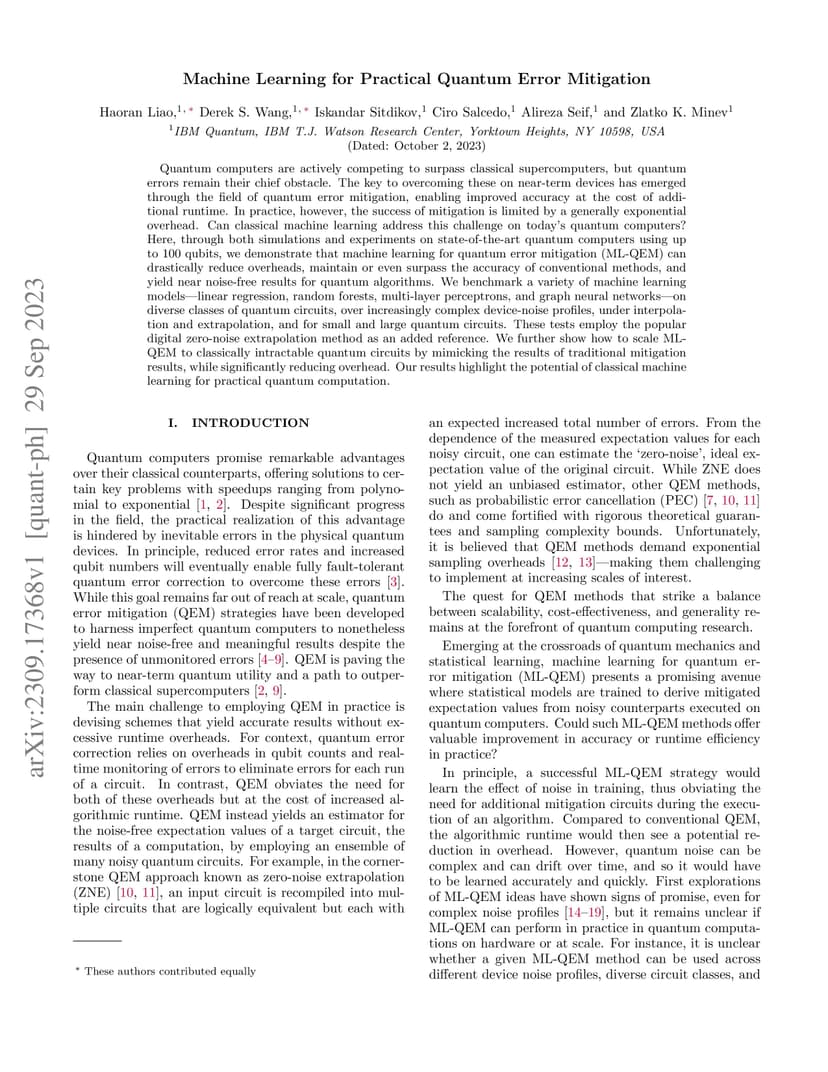 arXiv:2309.17368v1 [quant-ph] 29 Sep 2023

Machine Learning for Practical Quantum Error Mitigation

Haoran Liao,$^{1,*}$ Derek S. Wang,$^{1,*}$ Iskandar Sitdikov,$^{1}$ Ciro Salcedo,$^{1}$ Alireza Seif,$^{1}$ and Zlatko K. Minev$^{1}$

$^{1}$IBM Quantum, IBM T.J. Watson Research Center, Yorktown Heights, NY 10598, USA

(Dated: October 2, 2023)

Quantum computers are actively competing to surpass classical supercomputers, but quantum errors remain their chief obstacle. The key to overcoming these on near-term devices has emerged through the field of quantum error mitigation, enabling improved accuracy at the cost of additional runtime. In practice, however, the success of mitigation is limited by a generally exponential overhead. Can classical machine learning address this challenge on today's quantum computers? Here, through both simulations and experiments on state-of-the-art quantum computers using up to 100 qubits, we demonstrate that machine learning for quantum error mitigation (ML-QEM) can drastically reduce overheads, maintain or even surpass the accuracy of conventional methods, and yield near noise-free results for quantum algorithms. We benchmark a variety of machine learning models—linear regression, random forests, multi-layer perceptrons, and graph neural networks—on diverse classes of quantum circuits, over increasingly complex device-noise profiles, under interpolation and extrapolation, and for small and large quantum circuits. These tests employ the popular digital zero-noise extrapolation method as an added reference. We further show how to scale ML-QEM to classically intractable quantum circuits by mimicking the results of traditional mitigation results, while significantly reducing overhead. Our results highlight the potential of classical machine learning for practical quantum computation.

I. INTRODUCTION

Quantum computers promise remarkable advantages over their classical counterparts, offering solutions to certain key problems with speedups ranging from polynomial to exponential [1, 2]. Despite significant progress in the field, the practical realization of this advantage is hindered by inevitable errors in the physical quantum devices. In principle, reduced error rates and increased qubit numbers will eventually enable fully fault-tolerant quantum error correction to overcome these errors [3]. While this goal remains far out of reach at scale, quantum error mitigation (QEM) strategies have been developed to harness imperfect quantum computers to nonetheless yield near noise-free and meaningful results despite the presence of unmonitored errors [4–9]. QEM is paving the way to near-term quantum utility and a path to outperform classical supercomputers [2, 9].

The main challenge to employing QEM in practice is devising schemes that yield accurate results without excessive runtime overheads. For context, quantum error correction relies on overheads in qubit counts and real-time monitoring of errors to eliminate errors for each run of a circuit. In contrast, QEM obviates the need for both of these overheads but at the cost of increased algorithmic runtime. QEM instead yields an estimator for the noise-free expectation values of a target circuit, the results of a computation, by employing an ensemble of many noisy quantum circuits. For example, in the cornerstone QEM approach known as zero-noise extrapolation (ZNE) [10, 11], an input circuit is recompiled into multiple circuits that are logically equivalent but each with

$^{*}$ These authors contributed equally

an expected increased total number of errors. From the dependence of the measured expectation values for each noisy circuit, one can estimate the 'zero-noise', ideal expectation value of the original circuit. While ZNE does not yield an unbiased estimator, other QEM methods, such as probabilistic error cancellation (PEC) [7, 10, 11] do and come fortified with rigorous theoretical guarantees and sampling complexity bounds. Unfortunately, it is believed that QEM methods demand exponential sampling overheads [12, 13]—making them challenging to implement at increasing scales of interest.

The quest for QEM methods that strike a balance between scalability, cost-effectiveness, and generality remains at the forefront of quantum computing research.

Emerging at the crossroads of quantum mechanics and statistical learning, machine learning for quantum error mitigation (ML-QEM) presents a promising avenue where statistical models are trained to derive mitigated expectation values from noisy counterparts executed on quantum computers. Could such ML-QEM methods offer valuable improvement in accuracy or runtime efficiency in practice?

In principle, a successful ML-QEM strategy would learn the effect of noise in training, thus obviating the need for additional mitigation circuits during the execution of an algorithm. Compared to conventional QEM, the algorithmic runtime would then see a potential reduction in overhead. However, quantum noise can be complex and can drift over time, and so it would have to be learned accurately and quickly. First explorations of ML-QEM ideas have shown signs of promise, even for complex noise profiles [14–19], but it remains unclear if ML-QEM can perform in practice in quantum computations on hardware or at scale. For instance, it is unclear whether a given ML-QEM method can be used across different device noise profiles, diverse circuit classes, and